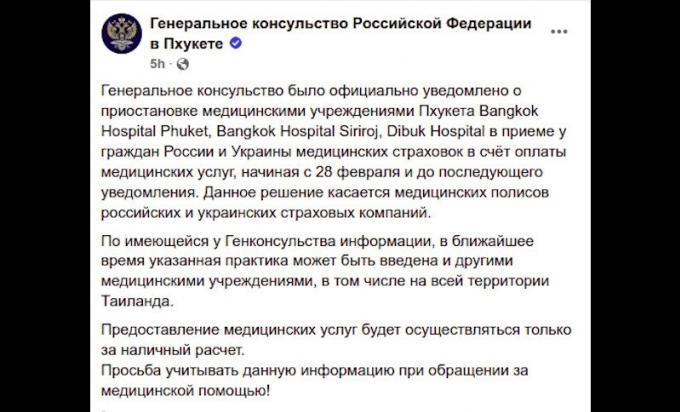 Генеральное консульство Российской Федерации в Пхукете
5h ·

Генеральное консульство было официально уведомлено о приостановке медицинскими учреждениями Пхукета Bangkok Hospital Phuket, Bangkok Hospital Siriroj, Dibuk Hospital в приеме у граждан России и Украины медицинских страховок в счёт оплаты медицинских услуг, начиная с 28 февраля и до последующего уведомления. Данное решение касается медицинских полисов российских и украинских страховых компаний.

По имеющейся у Генконсульства информации, в ближайшее время указанная практика может быть введена и другими медицинскими учреждениями, в том числе на всей территории Таиланда.

Предоставление медицинских услуг будет осуществляться только за наличный расчет.
Просьба учитывать данную информацию при обращении за медицинской помощью!